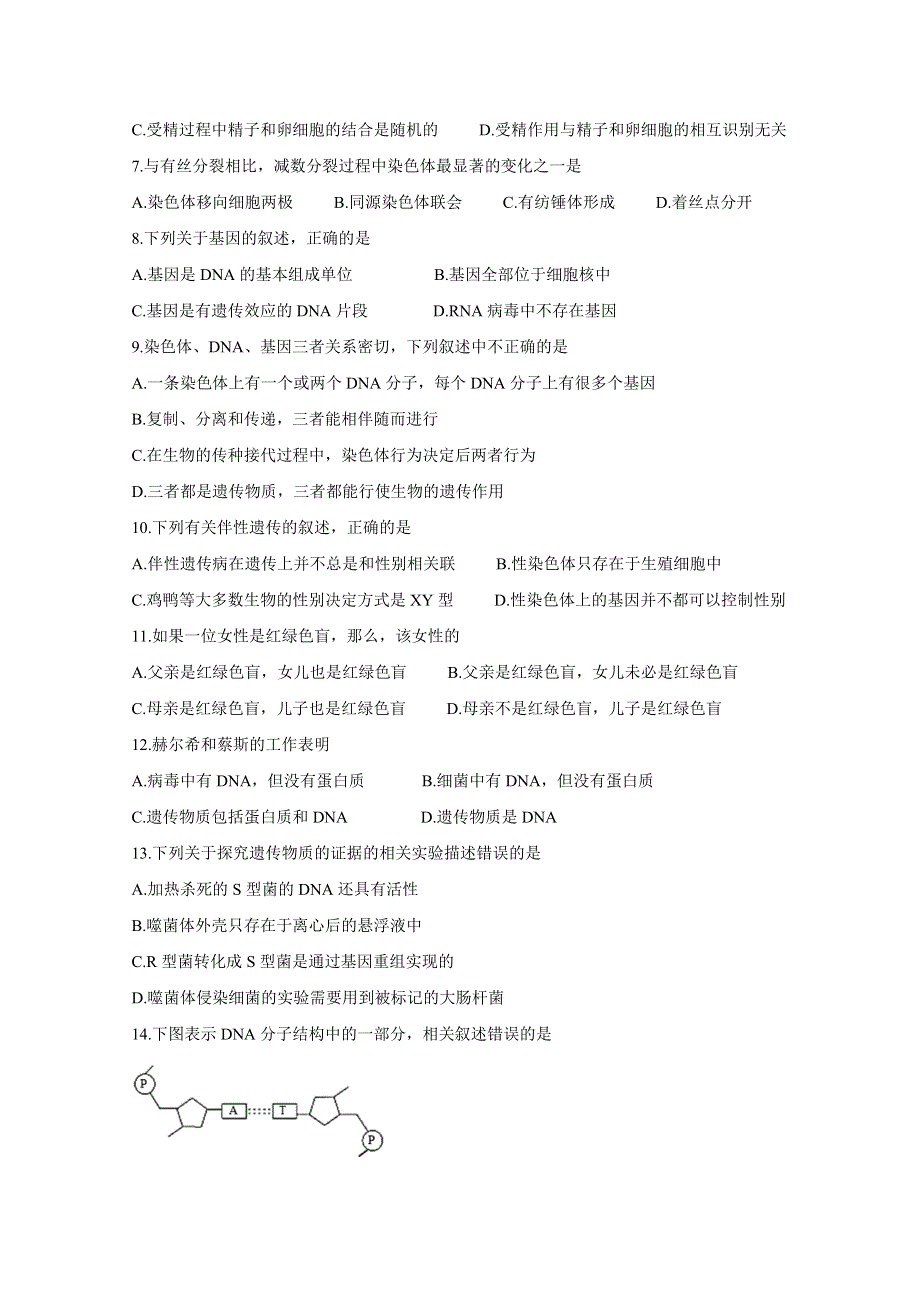 C.受精过程中精子和卵细胞的结合是随机的　　D.受精作用与精子和卵细胞的相互识别无关

7.与有丝分裂相比，减数分裂过程中染色体最显著的变化之一是

A.染色体移向细胞两极　　B.同源染色体联会　　C.有纺锤体形成　　D.着丝点分开

8.下列关于基因的叙述，正确的是

A.基因是 DNA 的基本组成单位　　B.基因全部位于细胞核中

C.基因是有遗传效应的 DNA 片段　　D.RNA 病毒中不存在基因

9.染色体、DNA、基因三者关系密切，下列叙述中不正确的是

A.一条染色体上有一个或两个 DNA 分子，每个 DNA 分子上有很多个基因

B.复制、分离和传递，三者能相伴随而进行

C.在生物的传种接代过程中，染色体行为决定后两者行为

D.三者都是遗传物质，三者都能行使生物的遗传作用

10.下列有关伴性遗传的叙述，正确的是

A.伴性遗传病在遗传上并不总是和性别相关联　　B.性染色体只存在于生殖细胞中

C.鸡鸭等大多数生物的性别决定方式是 XY 型　　D.性染色体上的基因并不都可以控制性别

11.如果一位女性是红绿色盲，那么，该女性的

A.父亲是红绿色盲，女儿也是红绿色盲　　B.父亲是红绿色盲，女儿未必是红绿色盲

C.母亲是红绿色盲，儿子也是红绿色盲　　D.母亲不是红绿色盲，儿子是红绿色盲

12.赫尔希和蔡斯的工作表明

A.病毒中有 DNA，但没有蛋白质　　B.细菌中有 DNA，但没有蛋白质

C.遗传物质包括蛋白质和 DNA　　D.遗传物质是 DNA

13.下列关于探究遗传物质的证据的相关实验描述错误的是

A.加热杀死的 S 型菌的 DNA 还具有活性

B.噬菌体外壳只存在于离心后的悬浮液中

C.R 型菌转化成 S 型菌是通过基因重组实现的

D.噬菌体侵染细菌的实验需要用到被标记的大肠杆菌

14.下图表示 DNA 分子结构中的一部分，相关叙述错误的是

P　A　T　P